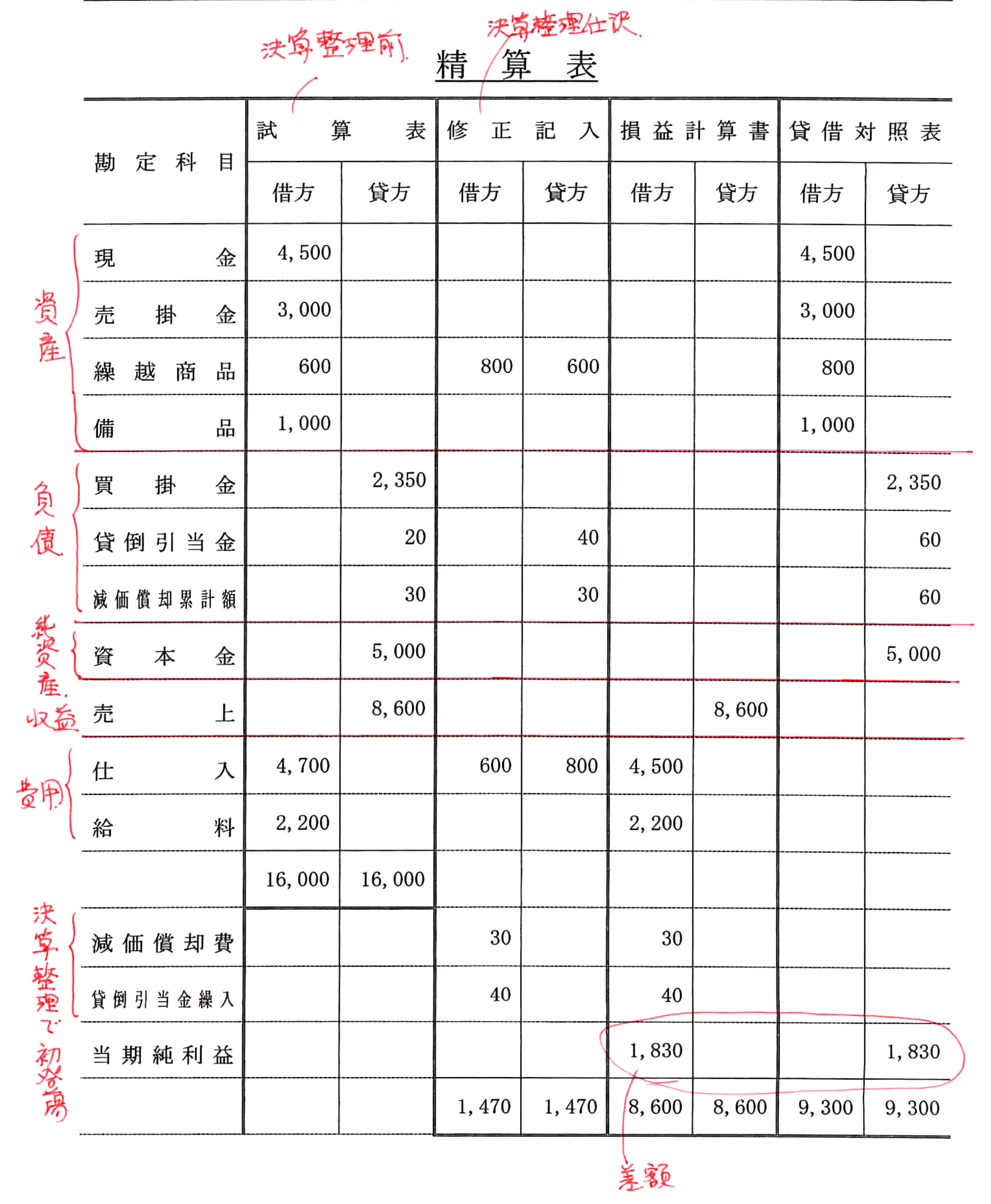 決算整理前　決算整理仕訳

精　算　表

| 勘定科目 | 試算表 借方 | 試算表 貸方 | 修正記入 借方 | 修正記入 貸方 | 損益計算書 借方 | 損益計算書 貸方 | 貸借対照表 借方 | 貸借対照表 貸方 |
|---|---|---|---|---|---|---|---|---|
| 現金 | 4,500 | | | | | | 4,500 | |
| 売掛金 | 3,000 | | | | | | 3,000 | |
| 繰越商品 | 600 | | 800 | 600 | | | 800 | |
| 備品 | 1,000 | | | | | | 1,000 | |
| 買掛金 | | 2,350 | | | | | | 2,350 |
| 貸倒引当金 | | 20 | | 40 | | | | 60 |
| 減価償却累計額 | | 30 | | 30 | | | | 60 |
| 資本金 | | 5,000 | | | | | | 5,000 |
| 売上 | | 8,600 | | | | 8,600 | | |
| 仕入 | 4,700 | | 600 | 800 | 4,500 | | | |
| 給料 | 2,200 | | | | 2,200 | | | |
| | 16,000 | 16,000 | | | | | | |
| 減価償却費 | | | 30 | | 30 | | | |
| 貸倒引当金繰入 | | | 40 | | 40 | | | |
| 当期純利益 | | | | | 1,830 | | | 1,830 |
| | | | 1,470 | 1,470 | 8,600 | 8,600 | 9,300 | 9,300 |

資産
負債
純資産
収益
費用
決算整理で初登場
差額